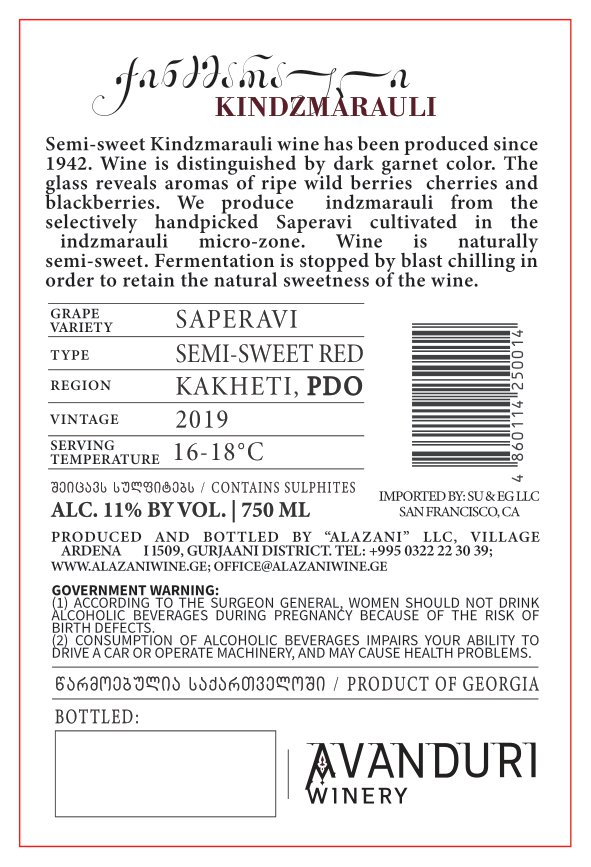 ქინძმარაული
KINDZMARAULI

Semi-sweet Kindzmarauli wine has been produced since 1942. Wine is distinguished by dark garnet color. The glass reveals aromas of ripe wild berries cherries and blackberries. We produce indzmarauli from the selectively handpicked Saperavi cultivated in the indzmarauli micro-zone. Wine is naturally semi-sweet. Fermentation is stopped by blast chilling in order to retain the natural sweetness of the wine.

| GRAPE VARIETY | SAPERAVI |
|---|---|
| TYPE | SEMI-SWEET RED |
| REGION | KAKHETI, PDO |
| VINTAGE | 2019 |
| SERVING TEMPERATURE | 16-18°C |

4 860114 250014

შეიცავს სულფიტებს / CONTAINS SULPHITES
ALC. 11% BY VOL. | 750 ML

IMPORTED BY: SU & EG LLC
SAN FRANCISCO, CA

PRODUCED AND BOTTLED BY "ALAZANI" LLC, VILLAGE ARDENA I 1509, GURJAANI DISTRICT. TEL: +995 0322 22 30 39; WWW.ALAZANIWINE.GE; OFFICE@ALAZANIWINE.GE

GOVERNMENT WARNING:
(1) ACCORDING TO THE SURGEON GENERAL, WOMEN SHOULD NOT DRINK ALCOHOLIC BEVERAGES DURING PREGNANCY BECAUSE OF THE RISK OF BIRTH DEFECTS.
(2) CONSUMPTION OF ALCOHOLIC BEVERAGES IMPAIRS YOUR ABILITY TO DRIVE A CAR OR OPERATE MACHINERY, AND MAY CAUSE HEALTH PROBLEMS.

წარმოებულია საქართველოში / PRODUCT OF GEORGIA

BOTTLED:

AVANDURI
WINERY